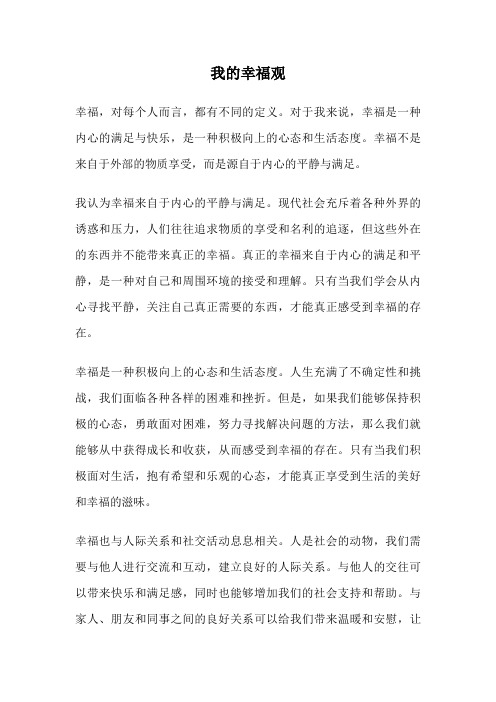 我的幸福观

幸福，对每个人而言，都有不同的定义。对于我来说，幸福是一种内心的满足与快乐，是一种积极向上的心态和生活态度。幸福不是来自于外部的物质享受，而是源自于内心的平静与满足。

我认为幸福来自于内心的平静与满足。现代社会充斥着各种外界的诱惑和压力，人们往往追求物质的享受和名利的追逐，但这些外在的东西并不能带来真正的幸福。真正的幸福来自于内心的满足和平静，是一种对自己和周围环境的接受和理解。只有当我们学会从内心寻找平静，关注自己真正需要的东西，才能真正感受到幸福的存在。

幸福是一种积极向上的心态和生活态度。人生充满了不确定性和挑战，我们面临各种各样的困难和挫折。但是，如果我们能够保持积极的心态，勇敢面对困难，努力寻找解决问题的方法，那么我们就能够从中获得成长和收获，从而感受到幸福的存在。只有当我们积极面对生活，抱有希望和乐观的心态，才能真正享受到生活的美好和幸福的滋味。

幸福也与人际关系和社交活动息息相关。人是社会的动物，我们需要与他人进行交流和互动，建立良好的人际关系。与他人的交往可以带来快乐和满足感，同时也能够增加我们的社会支持和帮助。与家人、朋友和同事之间的良好关系可以给我们带来温暖和安慰，让